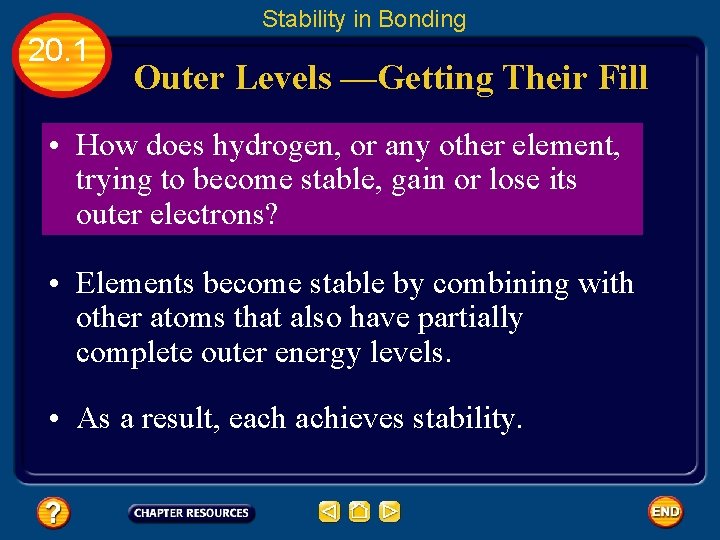 Stability in Bonding

20.1

Outer Levels —Getting Their Fill

• How does hydrogen, or any other element, trying to become stable, gain or lose its outer electrons?

• Elements become stable by combining with other atoms that also have partially complete outer energy levels.

• As a result, each achieves stability.

?

CHAPTER RESOURCES

END